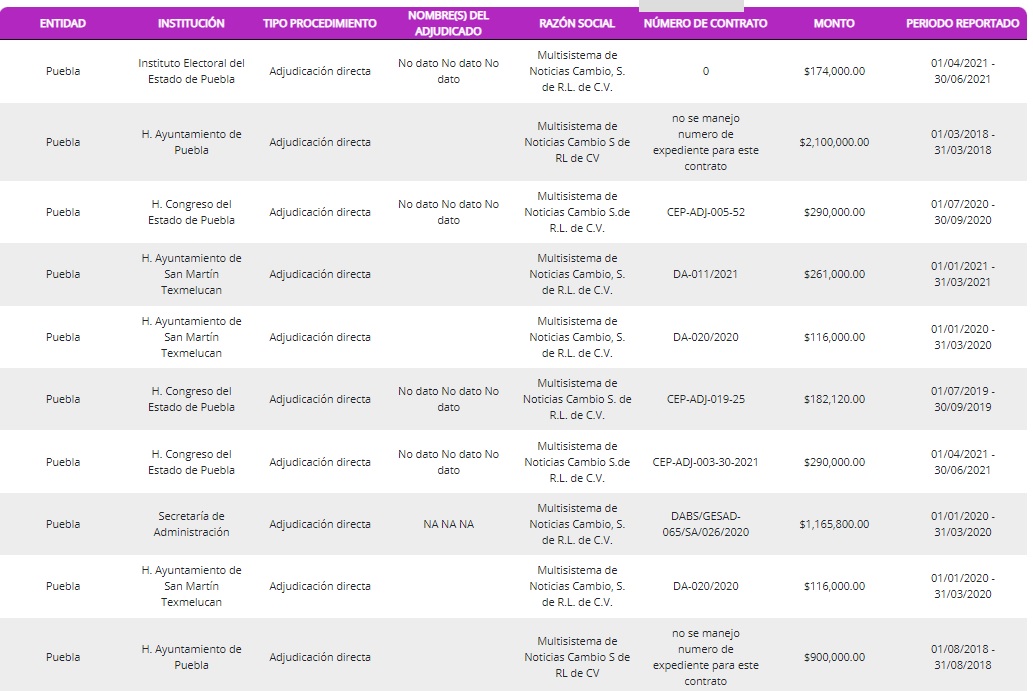 | ENTIDAD | INSTITUCIÓN | TIPO PROCEDIMIENTO | NOMBRE(S) DEL ADJUDICADO | RAZÓN SOCIAL | NÚMERO DE CONTRATO | MONTO | PERIODO REPORTADO |
|---|---|---|---|---|---|---|---|
| Puebla | Instituto Electoral del Estado de Puebla | Adjudicación directa | No dato No dato No dato | Multisistema de Noticias Cambio, S. de R.L. de C.V. | 0 | $174,000.00 | 01/04/2021 - 30/06/2021 |
| Puebla | H. Ayuntamiento de Puebla | Adjudicación directa | | Multisistema de Noticias Cambio S de RL de CV | no se manejo numero de expediente para este contrato | $2,100,000.00 | 01/03/2018 - 31/03/2018 |
| Puebla | H. Congreso del Estado de Puebla | Adjudicación directa | No dato No dato No dato | Multisistema de Noticias Cambio S.de R.L. de C.V. | CEP-ADJ-005-52 | $290,000.00 | 01/07/2020 - 30/09/2020 |
| Puebla | H. Ayuntamiento de San Martín Texmelucan | Adjudicación directa | | Multisistema de Noticias Cambio, S. de R.L. de C.V. | DA-011/2021 | $261,000.00 | 01/01/2021 - 31/03/2021 |
| Puebla | H. Ayuntamiento de San Martín Texmelucan | Adjudicación directa | | Multisistema de Noticias Cambio, S. de R.L. de C.V. | DA-020/2020 | $116,000.00 | 01/01/2020 - 31/03/2020 |
| Puebla | H. Congreso del Estado de Puebla | Adjudicación directa | No dato No dato No dato | Multisistema de Noticias Cambio S. de R.L. de C.V. | CEP-ADJ-019-25 | $182,120.00 | 01/07/2019 - 30/09/2019 |
| Puebla | H. Congreso del Estado de Puebla | Adjudicación directa | No dato No dato No dato | Multisistema de Noticias Cambio S.de R.L. de C.V. | CEP-ADJ-003-30-2021 | $290,000.00 | 01/04/2021 - 30/06/2021 |
| Puebla | Secretaría de Administración | Adjudicación directa | NA NA NA | Multisistema de Noticias Cambio, S. de R.L. de C.V. | DABS/GESAD-065/SA/026/2020 | $1,165,800.00 | 01/01/2020 - 31/03/2020 |
| Puebla | H. Ayuntamiento de San Martín Texmelucan | Adjudicación directa | | Multisistema de Noticias Cambio, S. de R.L. de C.V. | DA-020/2020 | $116,000.00 | 01/01/2020 - 31/03/2020 |
| Puebla | H. Ayuntamiento de Puebla | Adjudicación directa | | Multisistema de Noticias Cambio S de RL de CV | no se manejo numero de expediente para este contrato | $900,000.00 | 01/08/2018 - 31/08/2018 |